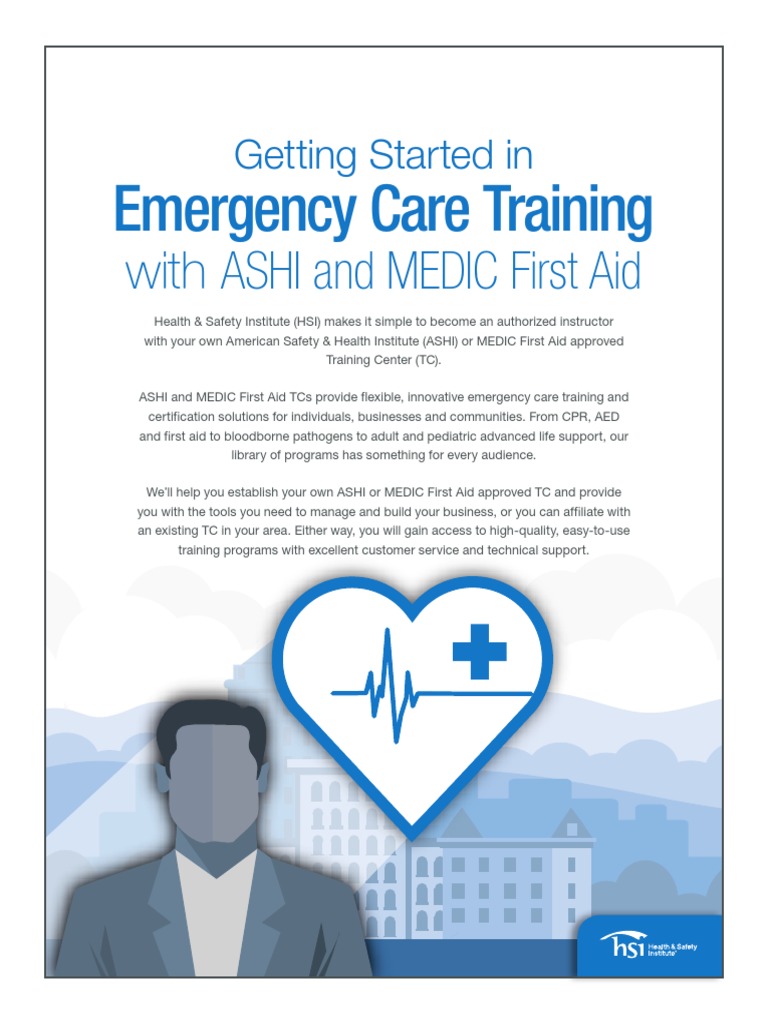 Getting Started in
Emergency Care Training
with ASHI and MEDIC First Aid

Health & Safety Institute (HSI) makes it simple to become an authorized instructor with your own American Safety & Health Institute (ASHI) or MEDIC First Aid approved Training Center (TC).

ASHI and MEDIC First Aid TCs provide flexible, innovative emergency care training and certification solutions for individuals, businesses and communities. From CPR, AED and first aid to bloodborne pathogens to adult and pediatric advanced life support, our library of programs has something for every audience.

We'll help you establish your own ASHI or MEDIC First Aid approved TC and provide you with the tools you need to manage and build your business, or you can affiliate with an existing TC in your area. Either way, you will gain access to high-quality, easy-to-use training programs with excellent customer service and technical support.

hsi Health & Safety Institute